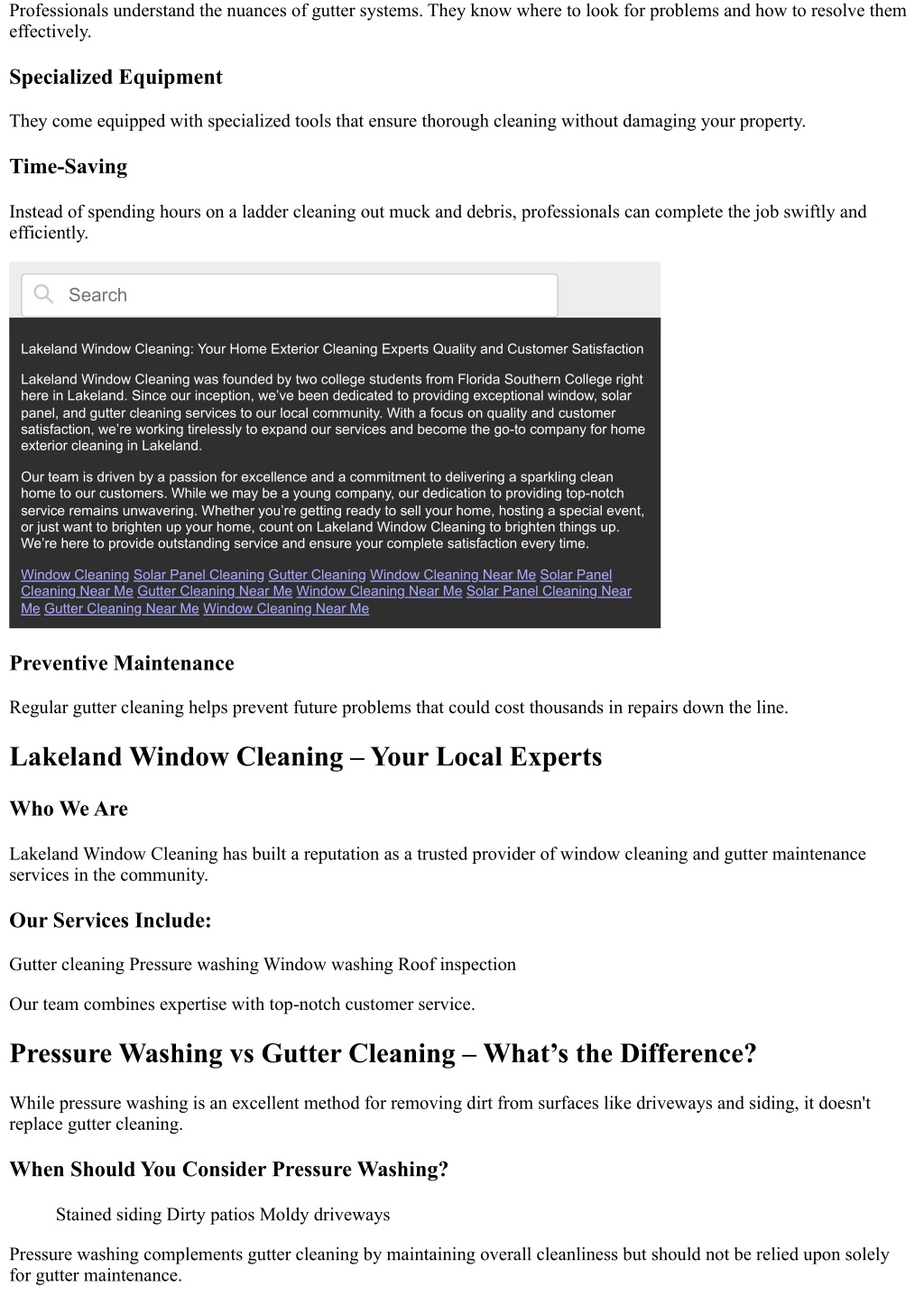 Professionals understand the nuances of gutter systems. They know where to look for problems and how to resolve them effectively.

Specialized Equipment

They come equipped with specialized tools that ensure thorough cleaning without damaging your property.

Time-Saving

Instead of spending hours on a ladder cleaning out muck and debris, professionals can complete the job swiftly and efficiently.

Search

Lakeland Window Cleaning: Your Home Exterior Cleaning Experts Quality and Customer Satisfaction

Lakeland Window Cleaning was founded by two college students from Florida Southern College right here in Lakeland. Since our inception, we've been dedicated to providing exceptional window, solar panel, and gutter cleaning services to our local community. With a focus on quality and customer satisfaction, we're working tirelessly to expand our services and become the go-to company for home exterior cleaning in Lakeland.

Our team is driven by a passion for excellence and a commitment to delivering a sparkling clean home to our customers. While we may be a young company, our dedication to providing top-notch service remains unwavering. Whether you're getting ready to sell your home, hosting a special event, or just want to brighten up your home, count on Lakeland Window Cleaning to brighten things up. We're here to provide outstanding service and ensure your complete satisfaction every time.

Window Cleaning Solar Panel Cleaning Gutter Cleaning Window Cleaning Near Me Solar Panel Cleaning Near Me Gutter Cleaning Near Me Window Cleaning Near Me Solar Panel Cleaning Near Me Gutter Cleaning Near Me Window Cleaning Near Me

Preventive Maintenance

Regular gutter cleaning helps prevent future problems that could cost thousands in repairs down the line.

Lakeland Window Cleaning – Your Local Experts

Who We Are

Lakeland Window Cleaning has built a reputation as a trusted provider of window cleaning and gutter maintenance services in the community.

Our Services Include:

Gutter cleaning Pressure washing Window washing Roof inspection

Our team combines expertise with top-notch customer service.

Pressure Washing vs Gutter Cleaning – What's the Difference?

While pressure washing is an excellent method for removing dirt from surfaces like driveways and siding, it doesn't replace gutter cleaning.

When Should You Consider Pressure Washing?

Stained siding Dirty patios Moldy driveways

Pressure washing complements gutter cleaning by maintaining overall cleanliness but should not be relied upon solely for gutter maintenance.